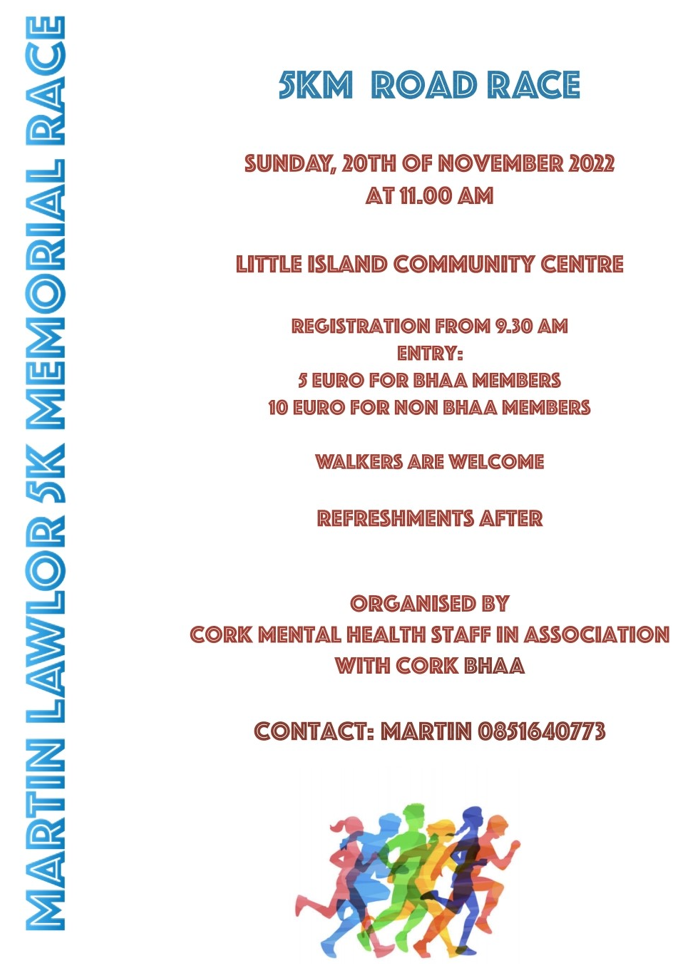 MARTIN LAWLOR 5K MEMORIAL RACE

5KM ROAD RACE

SUNDAY, 20TH OF NOVEMBER 2022
AT 11.00 AM

LITTLE ISLAND COMMUNITY CENTRE

REGISTRATION FROM 9.30 AM
ENTRY:
5 EURO FOR BHAA MEMBERS
10 EURO FOR NON BHAA MEMBERS

WALKERS ARE WELCOME

REFRESHMENTS AFTER

ORGANISED BY
CORK MENTAL HEALTH STAFF IN ASSOCIATION
WITH CORK BHAA

CONTACT: MARTIN 0851640773